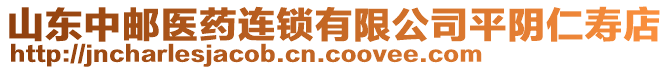 山东中邮医药连锁有限公司平阴仁寿店
http://jncharlesjacob.cn.coovee.com